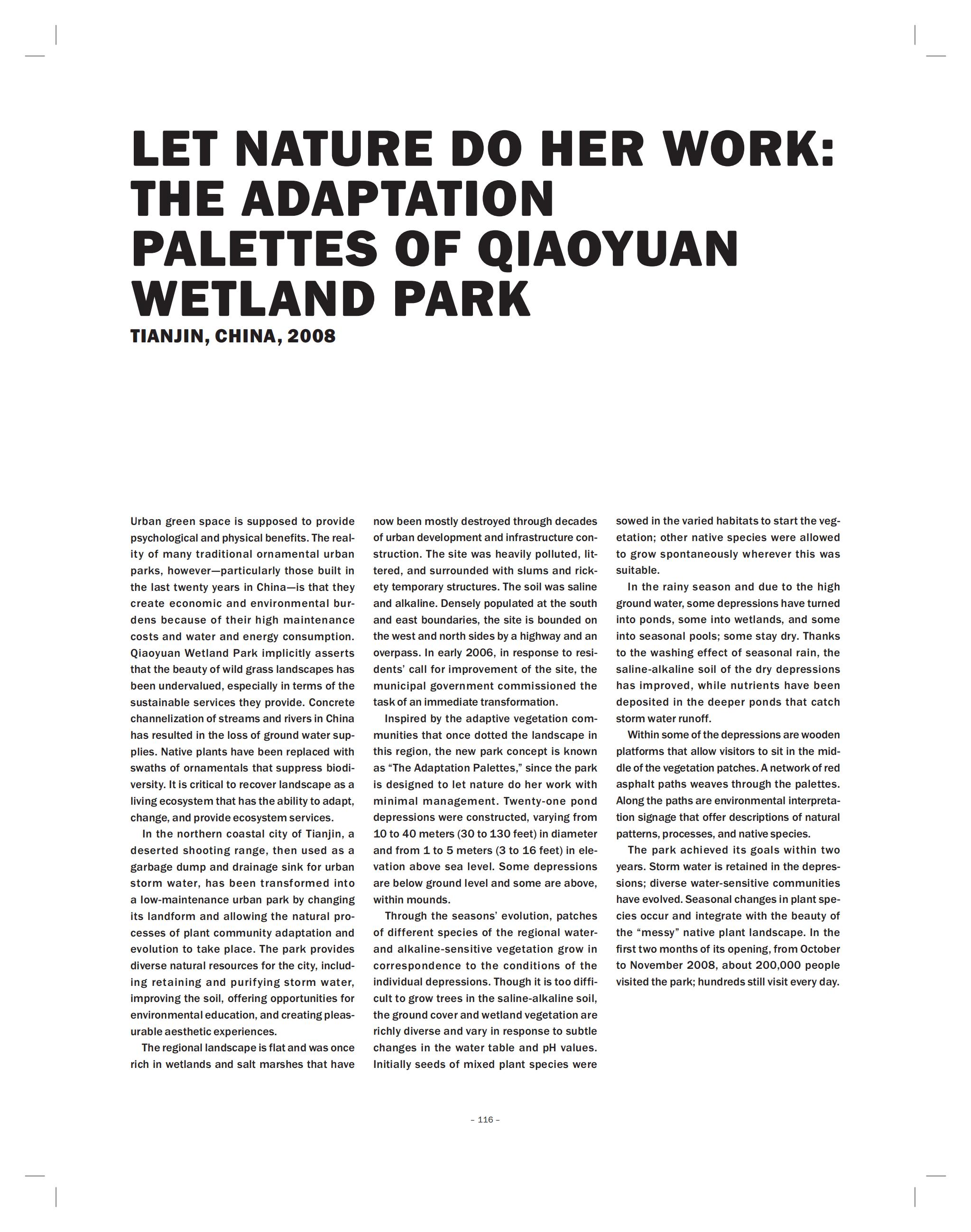 LET NATURE DO HER WORK: THE ADAPTATION PALETTES OF QIAOYUAN WETLAND PARK

TIANJIN, CHINA, 2008

Urban green space is supposed to provide psychological and physical benefits. The reality of many traditional ornamental urban parks, however—particularly those built in the last twenty years in China—is that they create economic and environmental burdens because of their high maintenance costs and water and energy consumption. Qiaoyuan Wetland Park implicitly asserts that the beauty of wild grass landscapes has been undervalued, especially in terms of the sustainable services they provide. Concrete channelization of streams and rivers in China has resulted in the loss of ground water supplies. Native plants have been replaced with swaths of ornamentals that suppress biodiversity. It is critical to recover landscape as a living ecosystem that has the ability to adapt, change, and provide ecosystem services.

In the northern coastal city of Tianjin, a deserted shooting range, then used as a garbage dump and drainage sink for urban storm water, has been transformed into a low-maintenance urban park by changing its landform and allowing the natural processes of plant community adaptation and evolution to take place. The park provides diverse natural resources for the city, including retaining and purifying storm water, improving the soil, offering opportunities for environmental education, and creating pleasurable aesthetic experiences.

The regional landscape is flat and was once rich in wetlands and salt marshes that have now been mostly destroyed through decades of urban development and infrastructure construction. The site was heavily polluted, littered, and surrounded with slums and rickety temporary structures. The soil was saline and alkaline. Densely populated at the south and east boundaries, the site is bounded on the west and north sides by a highway and an overpass. In early 2006, in response to residents' call for improvement of the site, the municipal government commissioned the task of an immediate transformation.

Inspired by the adaptive vegetation communities that once dotted the landscape in this region, the new park concept is known as "The Adaptation Palettes," since the park is designed to let nature do her work with minimal management. Twenty-one pond depressions were constructed, varying from 10 to 40 meters (30 to 130 feet) in diameter and from 1 to 5 meters (3 to 16 feet) in elevation above sea level. Some depressions are below ground level and some are above, within mounds.

Through the seasons' evolution, patches of different species of the regional water- and alkaline-sensitive vegetation grow in correspondence to the conditions of the individual depressions. Though it is too difficult to grow trees in the saline-alkaline soil, the ground cover and wetland vegetation are richly diverse and vary in response to subtle changes in the water table and pH values. Initially seeds of mixed plant species were sowed in the varied habitats to start the vegetation; other native species were allowed to grow spontaneously wherever this was suitable.

In the rainy season and due to the high ground water, some depressions have turned into ponds, some into wetlands, and some into seasonal pools; some stay dry. Thanks to the washing effect of seasonal rain, the saline-alkaline soil of the dry depressions has improved, while nutrients have been deposited in the deeper ponds that catch storm water runoff.

Within some of the depressions are wooden platforms that allow visitors to sit in the middle of the vegetation patches. A network of red asphalt paths weaves through the palettes. Along the paths are environmental interpretation signage that offer descriptions of natural patterns, processes, and native species.

The park achieved its goals within two years. Storm water is retained in the depressions; diverse water-sensitive communities have evolved. Seasonal changes in plant species occur and integrate with the beauty of the "messy" native plant landscape. In the first two months of its opening, from October to November 2008, about 200,000 people visited the park; hundreds still visit every day.

– 116 –